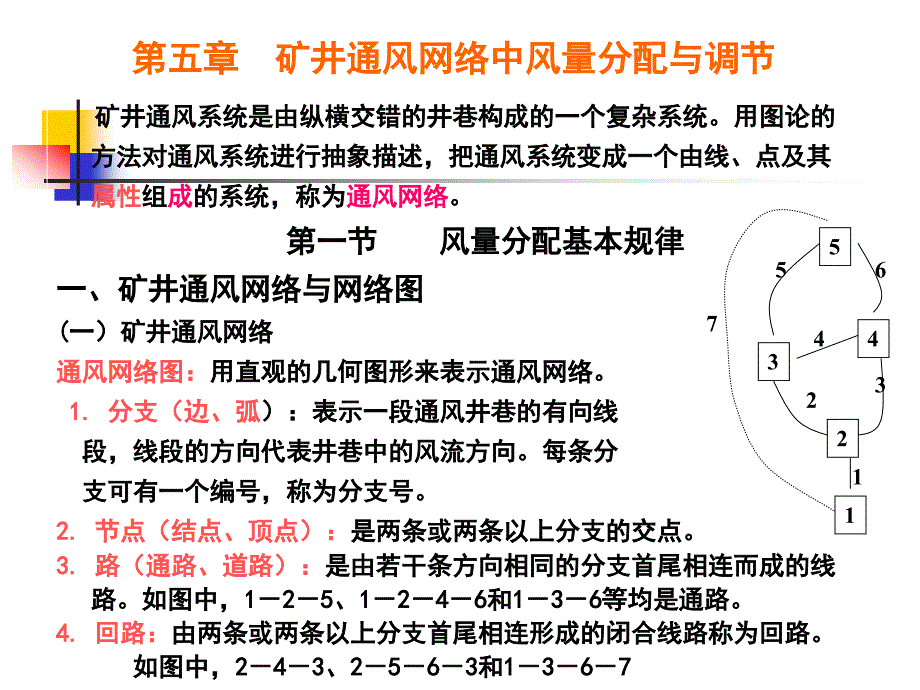 第五章　矿井通风网络中风量分配与调节

矿井通风系统是由纵横交错的井巷构成的一个复杂系统。用图论的方法对通风系统进行抽象描述，把通风系统变成一个由线、点及其属性组成的系统，称为通风网络。

第一节　　风量分配基本规律

一、矿井通风网络与网络图

（一）矿井通风网络

通风网络图：用直观的几何图形来表示通风网络。

1. 分支（边、弧）：表示一段通风井巷的有向线段，线段的方向代表井巷中的风流方向。每条分支可有一个编号，称为分支号。

2. 节点（结点、顶点）：是两条或两条以上分支的交点。

3. 路（通路、道路）：是由若干条方向相同的分支首尾相连而成的线路。如图中，1－2－5、1－2－4－6和1－3－6等均是通路。

4. 回路：由两条或两条以上分支首尾相连形成的闭合线路称为回路。如图中，2－4－3、2－5－6－3和1－3－6－7

5
5
6
7
4
4
3
3
2
2
1
1